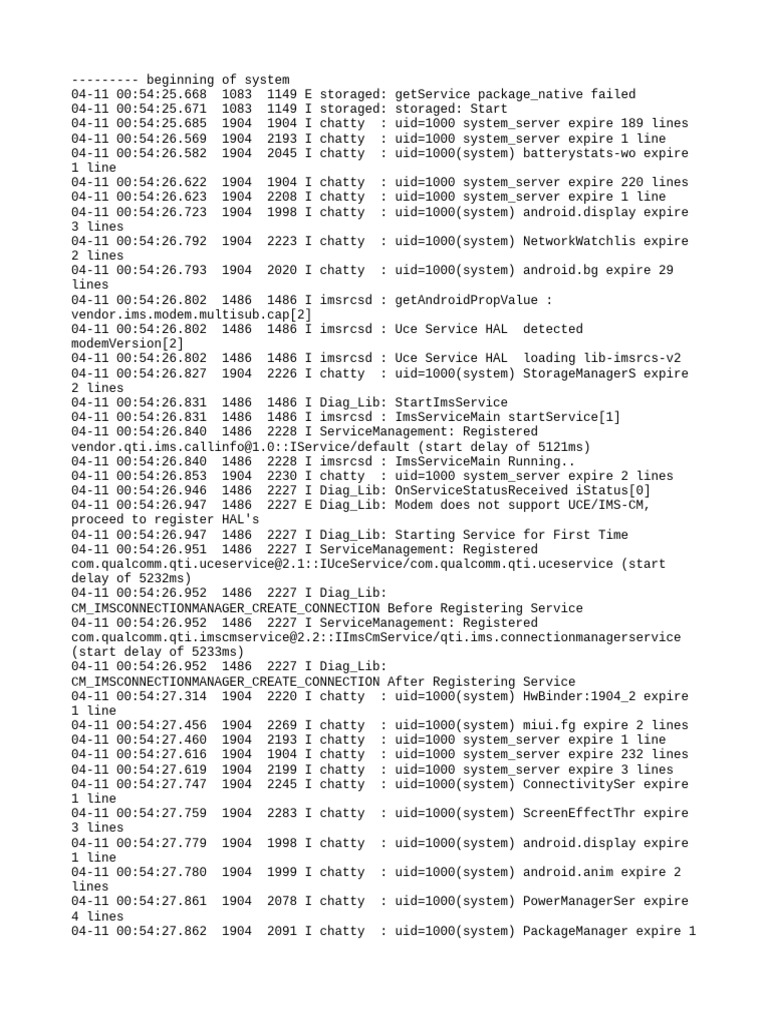 --------- beginning of system
04-11 00:54:25.668  1083  1149 E storaged: getService package_native failed
04-11 00:54:25.671  1083  1149 I storaged: storaged: Start
04-11 00:54:25.685  1904  1904 I chatty  : uid=1000 system_server expire 189 lines
04-11 00:54:26.569  1904  2193 I chatty  : uid=1000 system_server expire 1 line
04-11 00:54:26.582  1904  2045 I chatty  : uid=1000(system) batterystats-wo expire 1 line
04-11 00:54:26.622  1904  1904 I chatty  : uid=1000 system_server expire 220 lines
04-11 00:54:26.623  1904  2208 I chatty  : uid=1000 system_server expire 1 line
04-11 00:54:26.723  1904  1998 I chatty  : uid=1000(system) android.display expire 3 lines
04-11 00:54:26.792  1904  2223 I chatty  : uid=1000(system) NetworkWatchlis expire 2 lines
04-11 00:54:26.793  1904  2020 I chatty  : uid=1000(system) android.bg expire 29 lines
04-11 00:54:26.802  1486  1486 I imsrcsd : getAndroidPropValue : vendor.ims.modem.multisub.cap[2]
04-11 00:54:26.802  1486  1486 I imsrcsd : Uce Service HAL  detected modemVersion[2]
04-11 00:54:26.802  1486  1486 I imsrcsd : Uce Service HAL  loading lib-imsrcs-v2
04-11 00:54:26.827  1904  2226 I chatty  : uid=1000(system) StorageManagerS expire 2 lines
04-11 00:54:26.831  1486  1486 I Diag_Lib: StartImsService
04-11 00:54:26.831  1486  1486 I imsrcsd : ImsServiceMain startService[1]
04-11 00:54:26.840  1486  2228 I ServiceManagement: Registered vendor.qti.ims.callinfo@1.0::IService/default (start delay of 5121ms)
04-11 00:54:26.840  1486  2228 I imsrcsd : ImsServiceMain Running..
04-11 00:54:26.853  1904  2230 I chatty  : uid=1000 system_server expire 2 lines
04-11 00:54:26.946  1486  2227 I Diag_Lib: OnServiceStatusReceived iStatus[0]
04-11 00:54:26.947  1486  2227 E Diag_Lib: Modem does not support UCE/IMS-CM, proceed to register HAL's
04-11 00:54:26.947  1486  2227 I Diag_Lib: Starting Service for First Time
04-11 00:54:26.951  1486  2227 I ServiceManagement: Registered com.qualcomm.qti.uceservice@2.1::IUceService/com.qualcomm.qti.uceservice (start delay of 5232ms)
04-11 00:54:26.952  1486  2227 I Diag_Lib: CM_IMSCONNECTIONMANAGER_CREATE_CONNECTION Before Registering Service
04-11 00:54:26.952  1486  2227 I ServiceManagement: Registered com.qualcomm.qti.imscmservice@2.2::IImsCmService/qti.ims.connectionmanagerservice (start delay of 5233ms)
04-11 00:54:26.952  1486  2227 I Diag_Lib: CM_IMSCONNECTIONMANAGER_CREATE_CONNECTION After Registering Service
04-11 00:54:27.314  1904  2220 I chatty  : uid=1000(system) HwBinder:1904_2 expire 1 line
04-11 00:54:27.456  1904  2269 I chatty  : uid=1000(system) miui.fg expire 2 lines
04-11 00:54:27.460  1904  2193 I chatty  : uid=1000 system_server expire 1 line
04-11 00:54:27.616  1904  1904 I chatty  : uid=1000 system_server expire 232 lines
04-11 00:54:27.619  1904  2199 I chatty  : uid=1000 system_server expire 3 lines
04-11 00:54:27.747  1904  2245 I chatty  : uid=1000(system) ConnectivitySer expire 1 line
04-11 00:54:27.759  1904  2283 I chatty  : uid=1000(system) ScreenEffectThr expire 3 lines
04-11 00:54:27.779  1904  1998 I chatty  : uid=1000(system) android.display expire 1 line
04-11 00:54:27.780  1904  1999 I chatty  : uid=1000(system) android.anim expire 2 lines
04-11 00:54:27.861  1904  2078 I chatty  : uid=1000(system) PowerManagerSer expire 4 lines
04-11 00:54:27.862  1904  2091 I chatty  : uid=1000(system) PackageManager expire 1